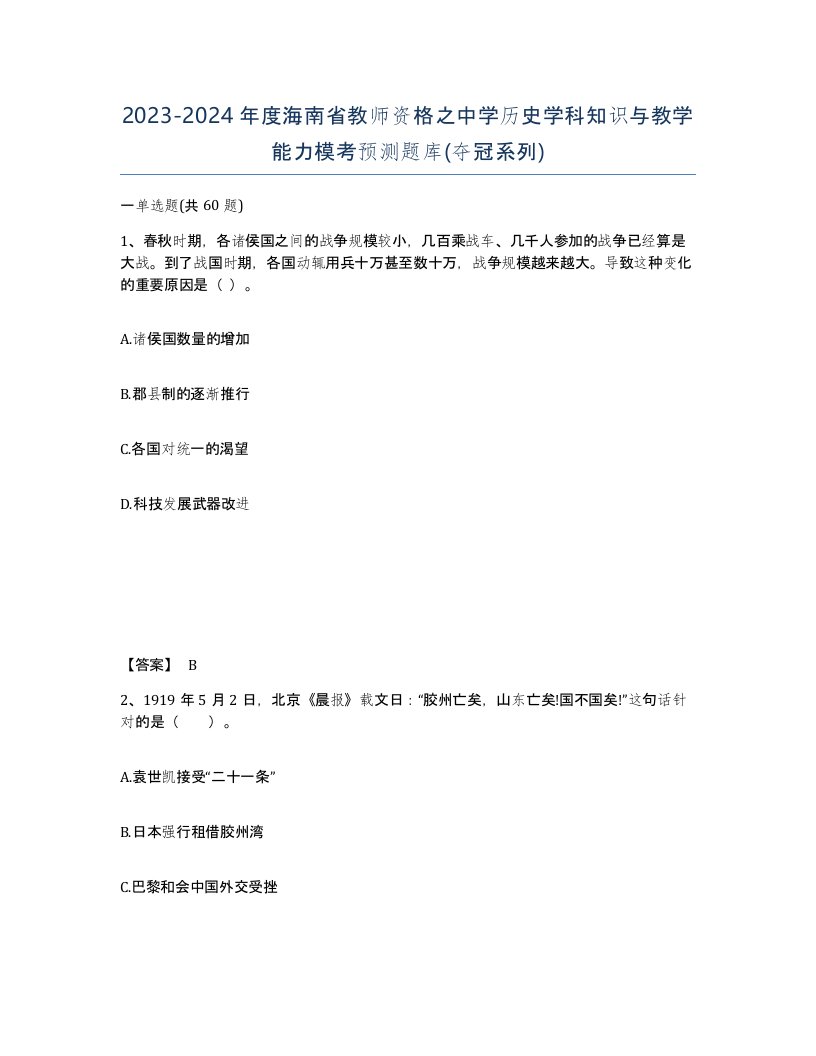 2023-2024年度海南省教师资格之中学历史学科知识与教学能力模考预测题库(夺冠系列)

一单选题(共 60 题)

1、春秋时期，各诸侯国之间的战争规模较小，几百乘战车、几千人参加的战争已经算是大战。到了战国时期，各国动辄用兵十万甚至数十万，战争规模越来越大。导致这种变化的重要原因是（ ）。

A.诸侯国数量的增加

B.郡县制的逐渐推行

C.各国对统一的渴望

D.科技发展武器改进

【答案】 B

2、1919 年 5 月 2 日，北京《晨报》载文曰："胶州亡矣，山东亡矣!国不国矣!"这句话针对的是（ ）。

A.袁世凯接受"二十一条"

B.日本强行租借胶州湾

C.巴黎和会中国外交受挫